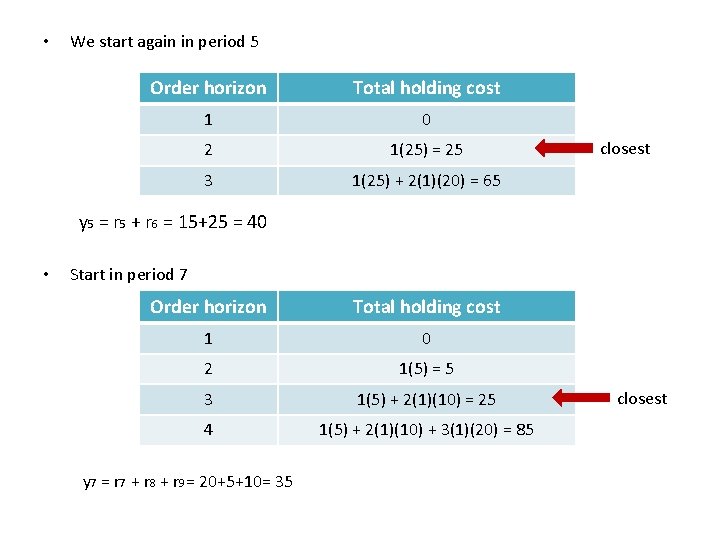 • We start again in period 5

| Order horizon | Total holding cost |
|---|---|
| 1 | 0 |
| 2 | 1(25) = 25 |
| 3 | 1(25) + 2(1)(20) = 65 |

closest

$y_5 = r_5 + r_6 = 15+25 = 40$

• Start in period 7

| Order horizon | Total holding cost |
|---|---|
| 1 | 0 |
| 2 | 1(5) = 5 |
| 3 | 1(5) + 2(1)(10) = 25 |
| 4 | 1(5) + 2(1)(10) + 3(1)(20) = 85 |

closest

$y_7 = r_7 + r_8 + r_9 = 20+5+10 = 35$